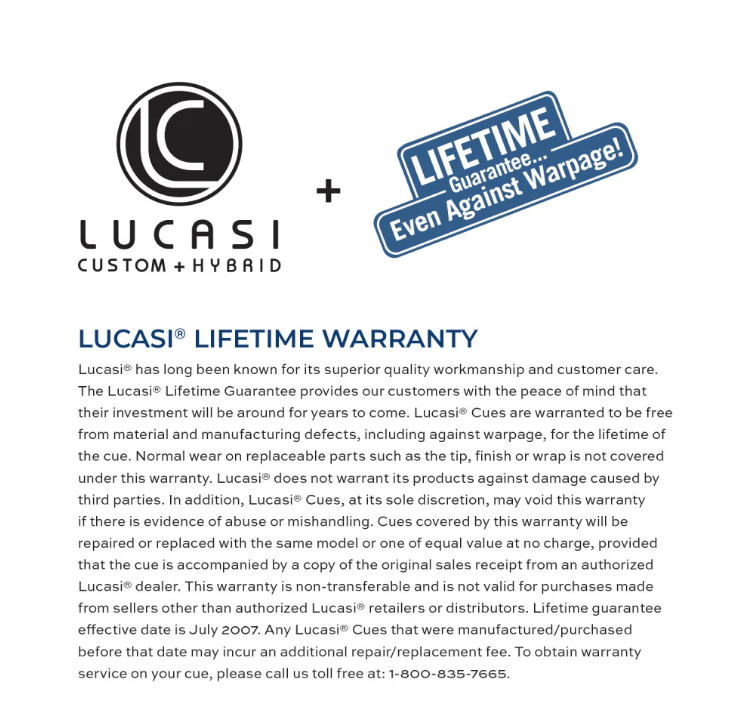 LC

LUCASI
CUSTOM + HYBRID

+

LIFETIME
Guarantee...
Even Against Warpage!

LUCASI® LIFETIME WARRANTY

Lucasi® has long been known for its superior quality workmanship and customer care. The Lucasi® Lifetime Guarantee provides our customers with the peace of mind that their investment will be around for years to come. Lucasi® Cues are warranted to be free from material and manufacturing defects, including against warpage, for the lifetime of the cue. Normal wear on replaceable parts such as the tip, finish or wrap is not covered under this warranty. Lucasi® does not warrant its products against damage caused by third parties. In addition, Lucasi® Cues, at its sole discretion, may void this warranty if there is evidence of abuse or mishandling. Cues covered by this warranty will be repaired or replaced with the same model or one of equal value at no charge, provided that the cue is accompanied by a copy of the original sales receipt from an authorized Lucasi® dealer. This warranty is non-transferable and is not valid for purchases made from sellers other than authorized Lucasi® retailers or distributors. Lifetime guarantee effective date is July 2007. Any Lucasi® Cues that were manufactured/purchased before that date may incur an additional repair/replacement fee. To obtain warranty service on your cue, please call us toll free at: 1-800-835-7665.